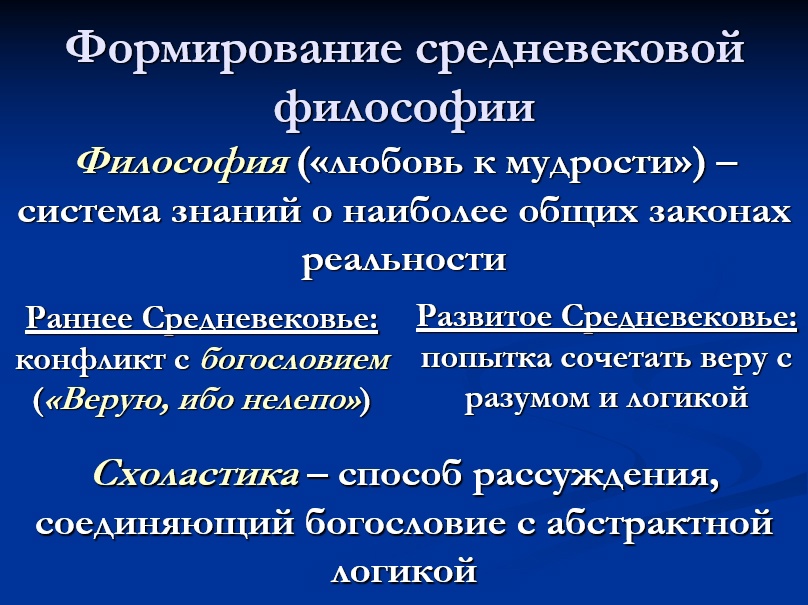 Формирование средневековой философии

Философия («любовь к мудрости») – система знаний о наиболее общих законах реальности

Раннее Средневековье: конфликт с богословием («Верую, ибо нелепо»)

Развитое Средневековье: попытка сочетать веру с разумом и логикой

Схоластика – способ рассуждения, соединяющий богословие с абстрактной логикой